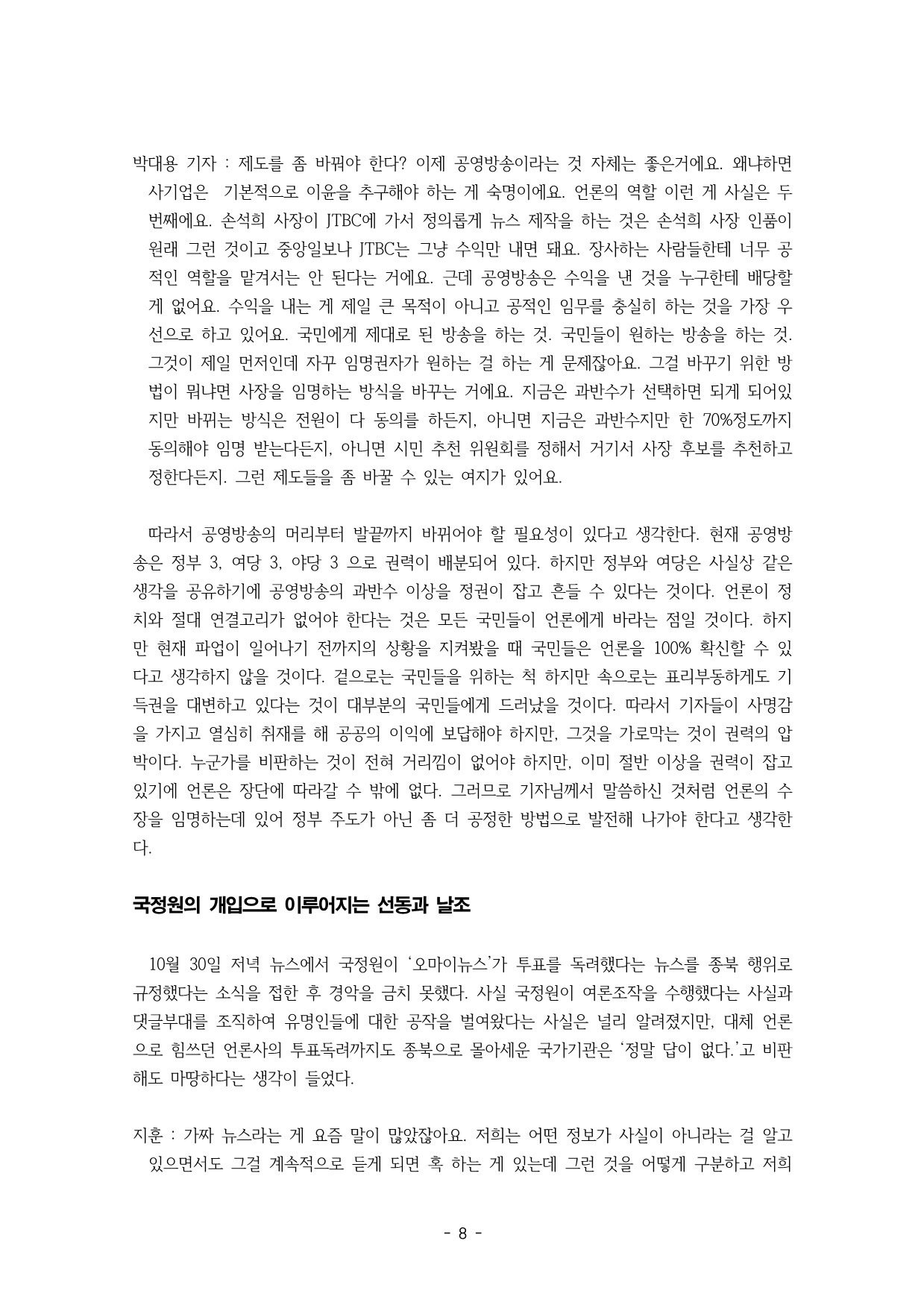 박대용 기자 : 제도를 좀 바꿔야 한다? 이제 공영방송이라는 것 자체는 좋은거에요. 왜냐하면 사기업은 기본적으로 이윤을 추구해야 하는 게 숙명이에요. 언론의 역할 이런 게 사실은 두 번째에요. 손석희 사장이 JTBC에 가서 정의롭게 뉴스 제작을 하는 것은 손석희 사장 인품이 원래 그런 것이고 중앙일보나 JTBC는 그냥 수익만 내면 돼요. 장사하는 사람들한테 너무 공적인 역할을 맡겨서는 안 된다는 거에요. 근데 공영방송은 수익을 낸 것을 누구한테 배당할 게 없어요. 수익을 내는 게 제일 큰 목적이 아니고 공적인 임무를 충실히 하는 것을 가장 우선으로 하고 있어요. 국민에게 제대로 된 방송을 하는 것. 국민들이 원하는 방송을 하는 것. 그것이 제일 먼저인데 자꾸 임명권자가 원하는 걸 하는 게 문제잖아요. 그걸 바꾸기 위한 방법이 뭐냐면 사장을 임명하는 방식을 바꾸는 거에요. 지금은 과반수가 선택하면 되게 되어있지만 바뀌는 방식은 전원이 다 동의를 하든지, 아니면 지금은 과반수지만 한 70%정도까지 동의해야 임명 받는다든지, 아니면 시민 추천 위원회를 정해서 거기서 사장 후보를 추천하고 정한다든지. 그런 제도들을 좀 바꿀 수 있는 여지가 있어요.

따라서 공영방송의 머리부터 발끝까지 바뀌어야 할 필요성이 있다고 생각한다. 현재 공영방송은 정부 3, 여당 3, 야당 3 으로 권력이 배분되어 있다. 하지만 정부와 여당은 사실상 같은 생각을 공유하기에 공영방송의 과반수 이상을 정권이 잡고 흔들 수 있다는 것이다. 언론이 정치와 절대 연결고리가 없어야 한다는 것은 모든 국민들이 언론에게 바라는 점일 것이다. 하지만 현재 파업이 일어나기 전까지의 상황을 지켜봤을 때 국민들은 언론을 100% 확신할 수 있다고 생각하지 않을 것이다. 겉으로는 국민들을 위하는 척 하지만 속으로는 표리부동하게도 기득권을 대변하고 있다는 것이 대부분의 국민들에게 드러났을 것이다. 따라서 기자들이 사명감을 가지고 열심히 취재를 해 공공의 이익에 보답해야 하지만, 그것을 가로막는 것이 권력의 압박이다. 누군가를 비판하는 것이 전혀 거리낌이 없어야 하지만, 이미 절반 이상을 권력이 잡고 있기에 언론은 장단에 따라갈 수 밖에 없다. 그러므로 기자님께서 말씀하신 것처럼 언론의 수장을 임명하는데 있어 정부 주도가 아닌 좀 더 공정한 방법으로 발전해 나가야 한다고 생각한다.

국정원의 개입으로 이루어지는 선동과 날조

10월 30일 저녁 뉴스에서 국정원이 '오마이뉴스'가 투표를 독려했다는 뉴스를 종북 행위로 규정했다는 소식을 접한 후 경악을 금치 못했다. 사실 국정원이 여론조작을 수행했다는 사실과 댓글부대를 조직하여 유명인들에 대한 공작을 벌여왔다는 사실은 널리 알려졌지만, 대체 언론으로 힘쓰던 언론사의 투표독려까지도 종북으로 몰아세운 국가기관은 '정말 답이 없다.'고 비판해도 마땅하다는 생각이 들었다.

지훈 : 가짜 뉴스라는 게 요즘 말이 많았잖아요. 저희는 어떤 정보가 사실이 아니라는 걸 알고 있으면서도 그걸 계속적으로 듣게 되면 혹 하는 게 있는데 그런 것을 어떻게 구분하고 저희

- 8 -